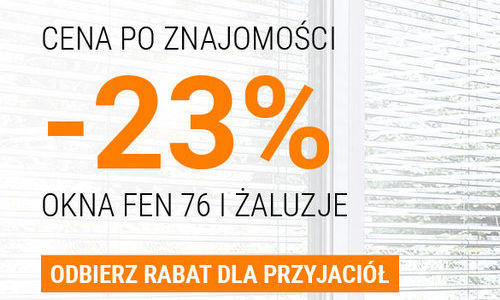 CENA PO ZNAJOMOŚCI

-23%

OKNA FEN 76 I ŻALUZJE

ODBIERZ RABAT DLA PRZYJACIÓŁ